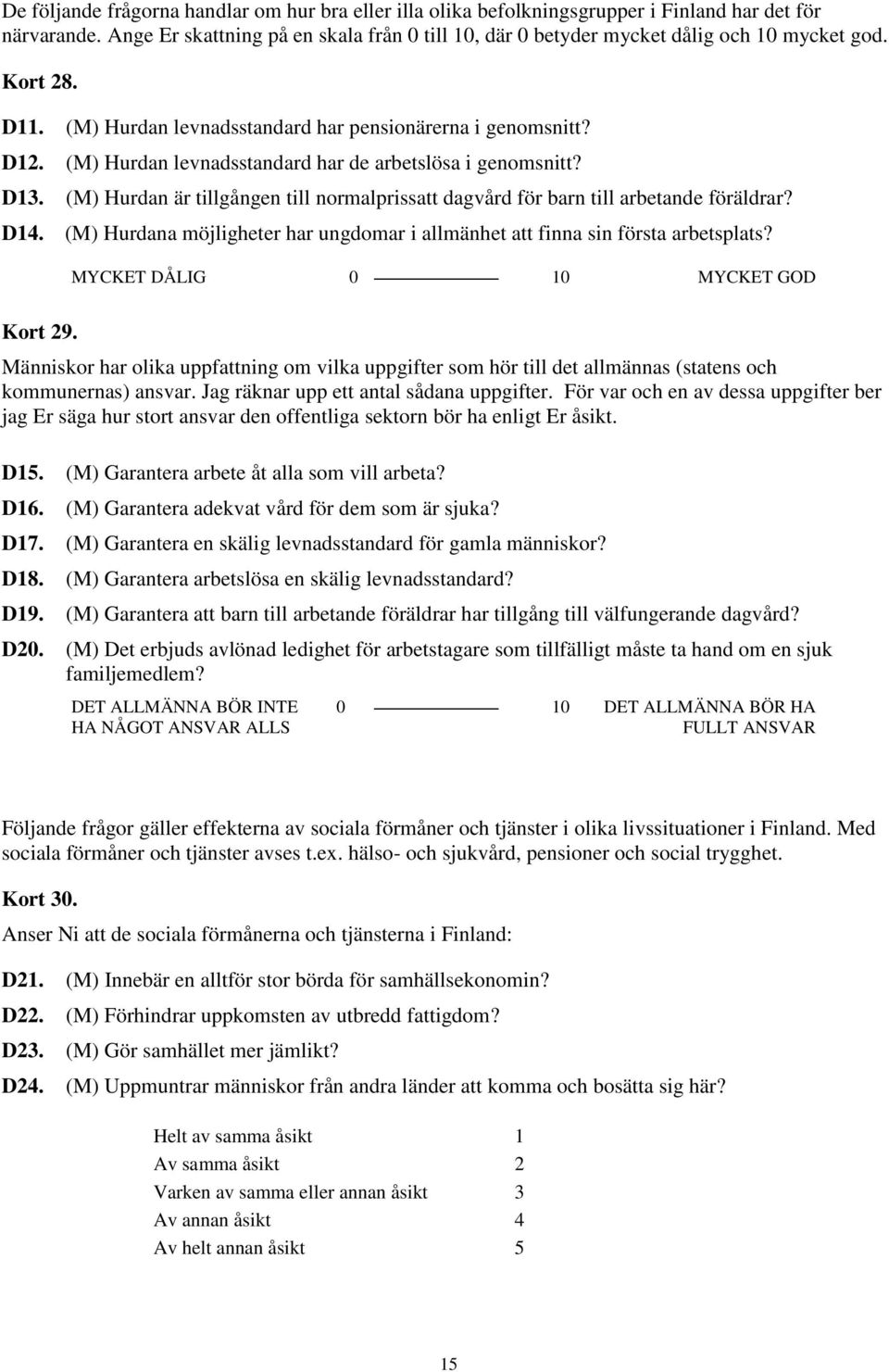 De följande frågorna handlar om hur bra eller illa olika befolkningsgrupper i Finland har det för närvarande. Ange Er skattning på en skala från 0 till 10, där 0 betyder mycket dålig och 10 mycket god.

Kort 28.

D11. (M) Hurdan levnadsstandard har pensionärerna i genomsnitt?
D12. (M) Hurdan levnadsstandard har de arbetslösa i genomsnitt?
D13. (M) Hurdan är tillgången till normalprissatt dagvård för barn till arbetande föräldrar?
D14. (M) Hurdana möjligheter har ungdomar i allmänhet att finna sin första arbetsplats?

MYCKET DÅLIG 0 10 MYCKET GOD

Kort 29.

Människor har olika uppfattning om vilka uppgifter som hör till det allmännas (statens och kommunernas) ansvar. Jag räknar upp ett antal sådana uppgifter. För var och en av dessa uppgifter ber jag Er säga hur stort ansvar den offentliga sektorn bör ha enligt Er åsikt.

D15. (M) Garantera arbete åt alla som vill arbeta?
D16. (M) Garantera adekvat vård för dem som är sjuka?
D17. (M) Garantera en skälig levnadsstandard för gamla människor?
D18. (M) Garantera arbetslösa en skälig levnadsstandard?
D19. (M) Garantera att barn till arbetande föräldrar har tillgång till välfungerande dagvård?
D20. (M) Det erbjuds avlönad ledighet för arbetstagare som tillfälligt måste ta hand om en sjuk familjemedlem?

DET ALLMÄNNA BÖR INTE HA NÅGOT ANSVAR ALLS 0 10 DET ALLMÄNNA BÖR HA FULLT ANSVAR

Följande frågor gäller effekterna av sociala förmåner och tjänster i olika livssituationer i Finland. Med sociala förmåner och tjänster avses t.ex. hälso- och sjukvård, pensioner och social trygghet.

Kort 30.

Anser Ni att de sociala förmånerna och tjänsterna i Finland:

D21. (M) Innebär en alltför stor börda för samhällsekonomin?
D22. (M) Förhindrar uppkomsten av utbredd fattigdom?
D23. (M) Gör samhället mer jämlikt?
D24. (M) Uppmuntrar människor från andra länder att komma och bosätta sig här?

Helt av samma åsikt 1
Av samma åsikt 2
Varken av samma eller annan åsikt 3
Av annan åsikt 4
Av helt annan åsikt 5

15